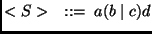 $< S > \ ::= \ a(b \mid c)d$